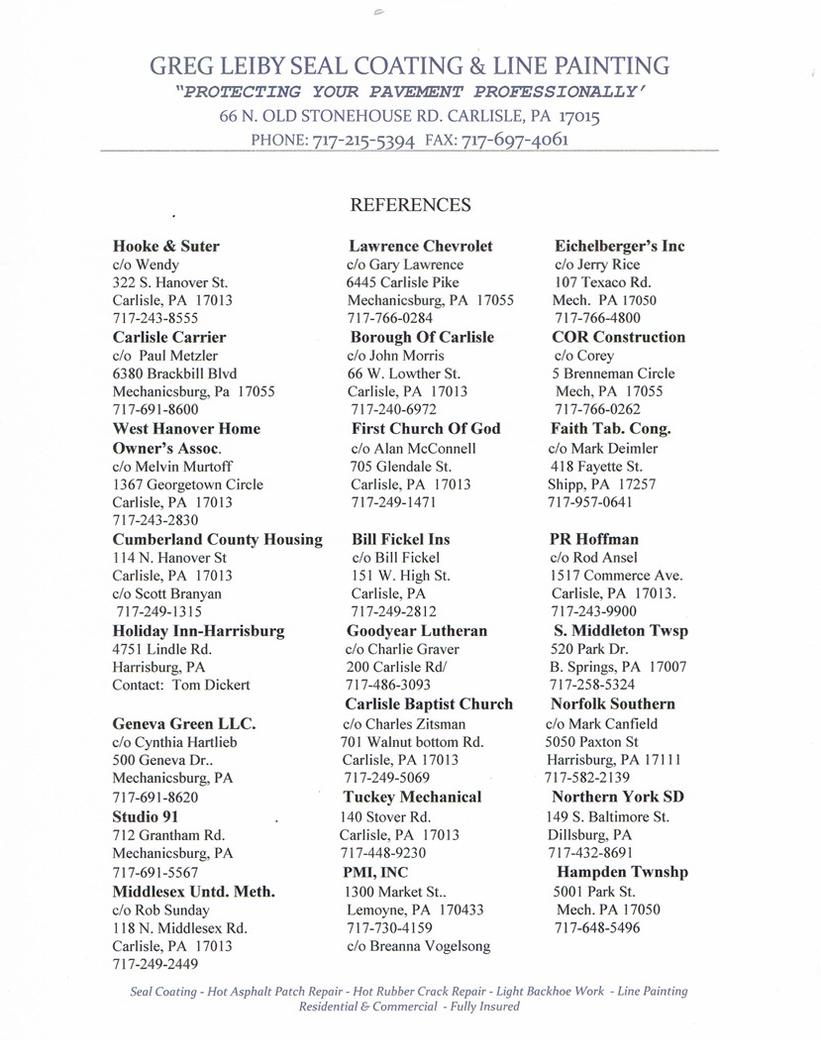 GREG LEIBY SEAL COATING & LINE PAINTING
"PROTECTING YOUR PAVEMENT PROFESSIONALLY'
66 N. OLD STONEHOUSE RD. CARLISLE, PA 17015
PHONE: 717-215-5394 FAX: 717-697-4061

REFERENCES

Hooke & Suter
c/o Wendy
322 S. Hanover St.
Carlisle, PA 17013
717-243-8555
Carlisle Carrier
c/o Paul Metzler
6380 Brackbill Blvd
Mechanicsburg, Pa 17055
717-691-8600
West Hanover Home Owner's Assoc.
c/o Melvin Murtoff
1367 Georgetown Circle
Carlisle, PA 17013
717-243-2830
Cumberland County Housing
114 N. Hanover St
Carlisle, PA 17013
c/o Scott Branyan
717-249-1315
Holiday Inn-Harrisburg
4751 Lindle Rd.
Harrisburg, PA
Contact: Tom Dickert

Geneva Green LLC.
c/o Cynthia Hartlieb
500 Geneva Dr..
Mechanicsburg, PA
717-691-8620
Studio 91
712 Grantham Rd.
Mechanicsburg, PA
717-691-5567
Middlesex Untd. Meth.
c/o Rob Sunday
118 N. Middlesex Rd.
Carlisle, PA 17013
717-249-2449

Lawrence Chevrolet
c/o Gary Lawrence
6445 Carlisle Pike
Mechanicsburg, PA 17055
717-766-0284
Borough Of Carlisle
c/o John Morris
66 W. Lowther St.
Carlisle, PA 17013
717-240-6972
First Church Of God
c/o Alan McConnell
705 Glendale St.
Carlisle, PA 17013
717-249-1471

Bill Fickel Ins
c/o Bill Fickel
151 W. High St.
Carlisle, PA
717-249-2812
Goodyear Lutheran
c/o Charlie Graver
200 Carlisle Rd/
717-486-3093
Carlisle Baptist Church
c/o Charles Zitsman
701 Walnut bottom Rd.
Carlisle, PA 17013
717-249-5069
Tuckey Mechanical
140 Stover Rd.
Carlisle, PA 17013
717-448-9230
PMI, INC
1300 Market St..
Lemoyne, PA 170433
717-730-4159
c/o Breanna Vogelsong

Eichelberger's Inc
c/o Jerry Rice
107 Texaco Rd.
Mech. PA 17050
717-766-4800
COR Construction
c/o Corey
5 Brenneman Circle
Mech, PA 17055
717-766-0262
Faith Tab. Cong.
c/o Mark Deimler
418 Fayette St.
Shipp, PA 17257
717-957-0641

PR Hoffman
c/o Rod Ansel
1517 Commerce Ave.
Carlisle, PA 17013.
717-243-9900
S. Middleton Twsp
520 Park Dr.
B. Springs, PA 17007
717-258-5324
Norfolk Southern
c/o Mark Canfield
5050 Paxton St
Harrisburg, PA 17111
717-582-2139
Northern York SD
149 S. Baltimore St.
Dillsburg, PA
717-432-8691
Hampden Twnshp
5001 Park St.
Mech. PA 17050
717-648-5496

Seal Coating - Hot Asphalt Patch Repair - Hot Rubber Crack Repair - Light Backhoe Work - Line Painting
Residential & Commercial - Fully Insured